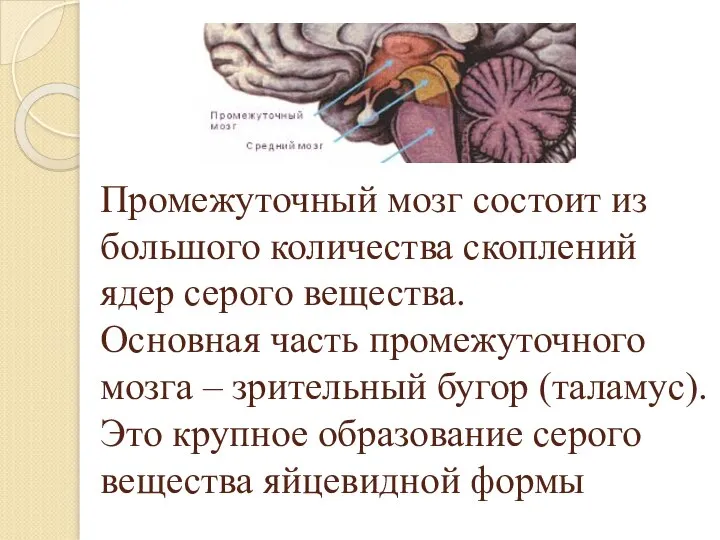 Промежуточный мозг

Средний мозг

Промежуточный мозг состоит из большого количества скоплений ядер серого вещества.
Основная часть промежуточного мозга – зрительный бугор (таламус). Это крупное образование серого вещества яйцевидной формы